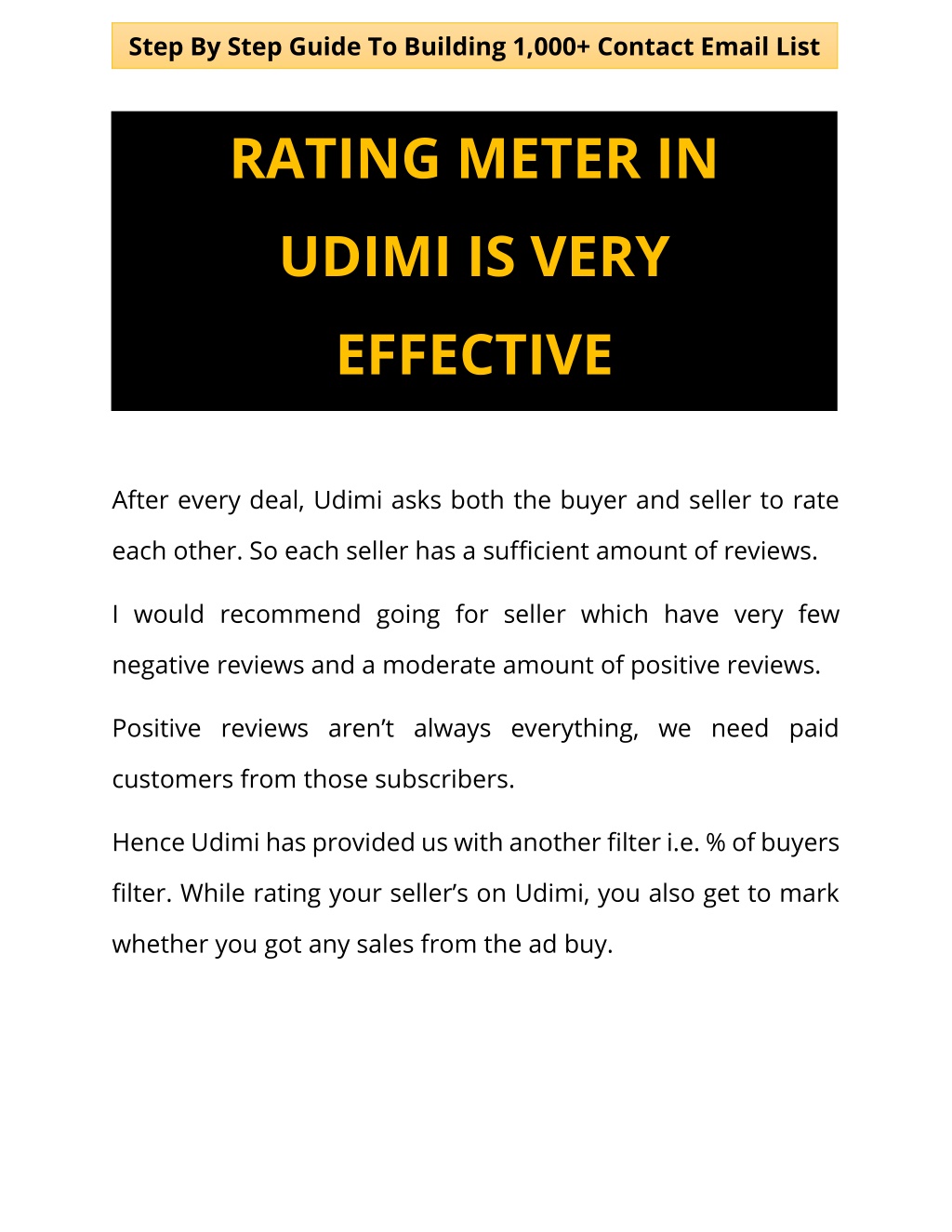 Step By Step Guide To Building 1,000+ Contact Email List

RATING METER IN UDIMI IS VERY EFFECTIVE

After every deal, Udimi asks both the buyer and seller to rate each other. So each seller has a sufficient amount of reviews.

I would recommend going for seller which have very few negative reviews and a moderate amount of positive reviews.

Positive reviews aren't always everything, we need paid customers from those subscribers.

Hence Udimi has provided us with another filter i.e. % of buyers filter. While rating your seller's on Udimi, you also get to mark whether you got any sales from the ad buy.